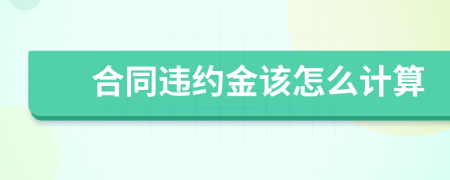 合同违约金该怎么计算